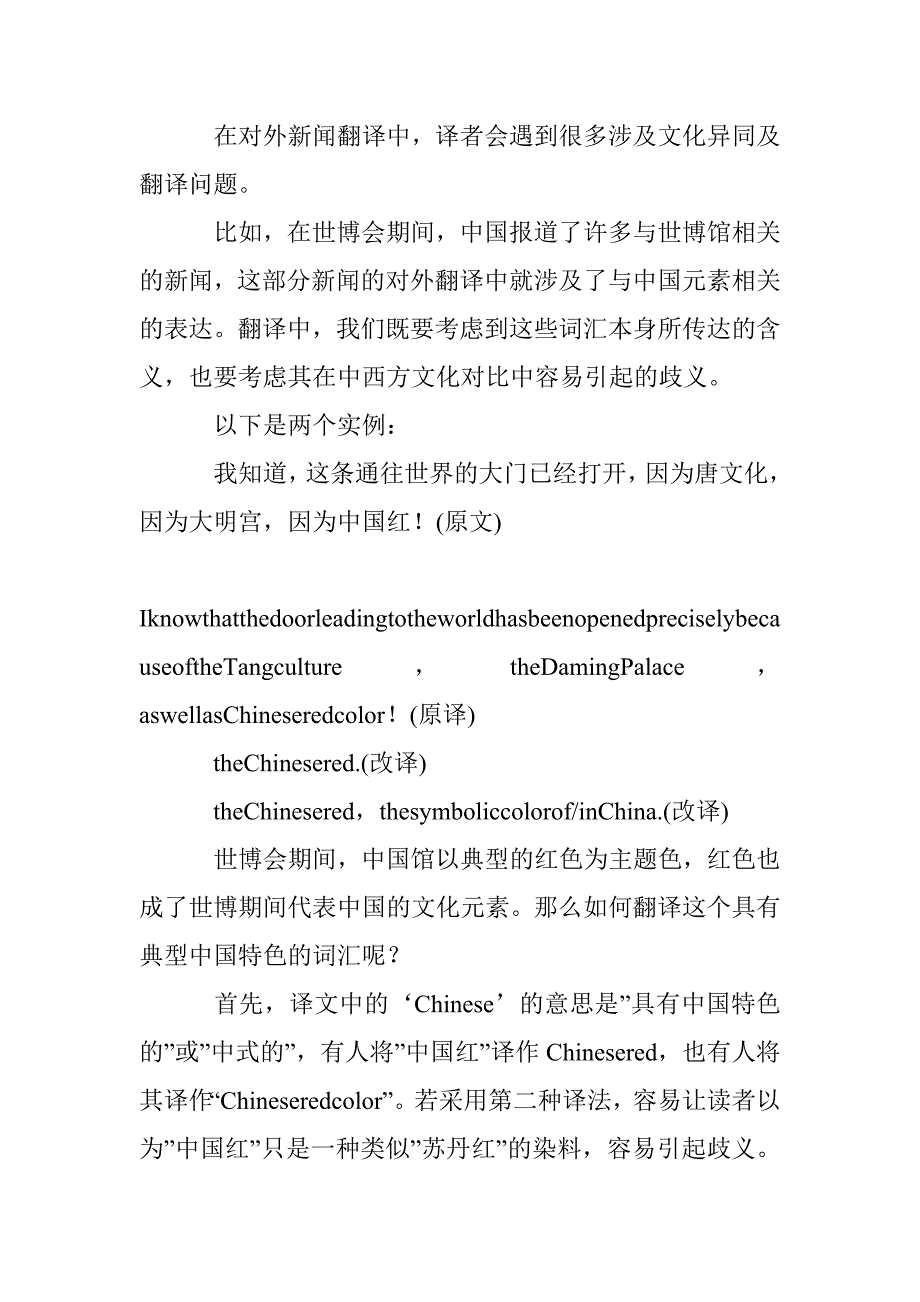 在对外新闻翻译中，译者会遇到很多涉及文化异同及翻译问题。

比如，在世博会期间，中国报道了许多与世博馆相关的新闻，这部分新闻的对外翻译中就涉及了与中国元素相关的表达。翻译中，我们既要考虑到这些词汇本身所传达的含义，也要考虑其在中西方文化对比中容易引起的歧义。

以下是两个实例：

我知道，这条通往世界的大门已经打开，因为唐文化，因为大明宫，因为中国红！(原文)

IknowthatthedoorleadingtotheworldhasbeenopenedpreciselybecauseoftheTangculture，theDamingPalace，aswellasChineseredcolor！(原译)

theChinesered.(改译)

theChinesered，thesymboliccolorof/inChina.(改译)

世博会期间，中国馆以典型的红色为主题色，红色也成了世博期间代表中国的文化元素。那么如何翻译这个具有典型中国特色的词汇呢？

首先，译文中的‘Chinese’的意思是”具有中国特色的”或”中式的”，有人将”中国红”译作 Chinesered，也有人将其译作“Chineseredcolor”。若采用第二种译法，容易让读者以为”中国红”只是一种类似”苏丹红”的染料，容易引起歧义。